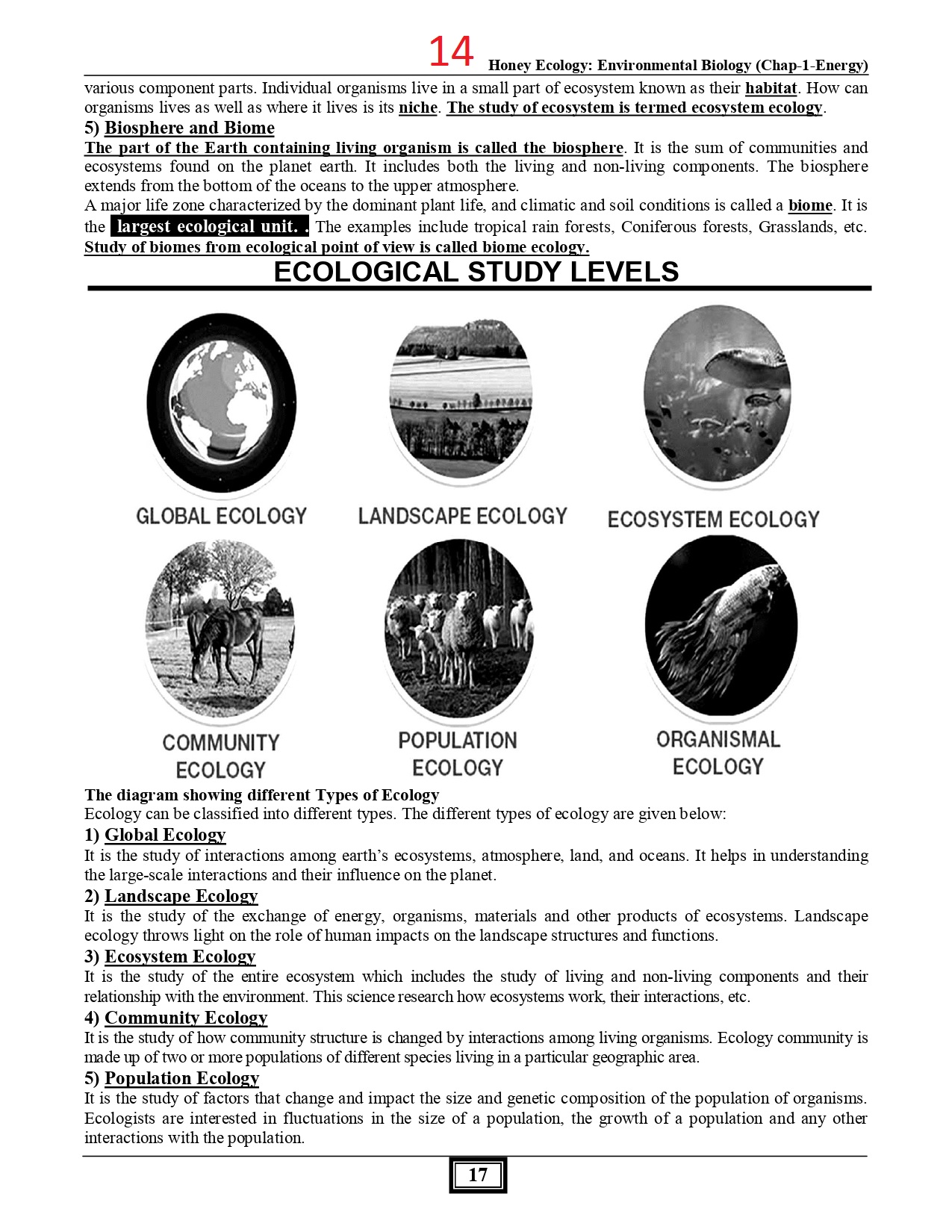 14

Honey Ecology: Environmental Biology (Chap-1-Energy)

various component parts. Individual organisms live in a small part of ecosystem known as their habitat. How can organisms lives as well as where it lives is its niche. The study of ecosystem is termed ecosystem ecology.

5) Biosphere and Biome

The part of the Earth containing living organism is called the biosphere. It is the sum of communities and ecosystems found on the planet earth. It includes both the living and non-living components. The biosphere extends from the bottom of the oceans to the upper atmosphere.

A major life zone characterized by the dominant plant life, and climatic and soil conditions is called a biome. It is the largest ecological unit. . The examples include tropical rain forests, Coniferous forests, Grasslands, etc. Study of biomes from ecological point of view is called biome ecology.

ECOLOGICAL STUDY LEVELS

GLOBAL ECOLOGY

LANDSCAPE ECOLOGY

ECOSYSTEM ECOLOGY

COMMUNITY ECOLOGY

POPULATION ECOLOGY

ORGANISMAL ECOLOGY

The diagram showing different Types of Ecology

Ecology can be classified into different types. The different types of ecology are given below:

1) Global Ecology

It is the study of interactions among earth's ecosystems, atmosphere, land, and oceans. It helps in understanding the large-scale interactions and their influence on the planet.

2) Landscape Ecology

It is the study of the exchange of energy, organisms, materials and other products of ecosystems. Landscape ecology throws light on the role of human impacts on the landscape structures and functions.

3) Ecosystem Ecology

It is the study of the entire ecosystem which includes the study of living and non-living components and their relationship with the environment. This science research how ecosystems work, their interactions, etc.

4) Community Ecology

It is the study of how community structure is changed by interactions among living organisms. Ecology community is made up of two or more populations of different species living in a particular geographic area.

5) Population Ecology

It is the study of factors that change and impact the size and genetic composition of the population of organisms. Ecologists are interested in fluctuations in the size of a population, the growth of a population and any other interactions with the population.

17